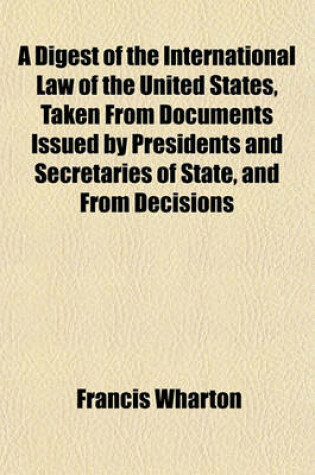 A Digest of the International Law of the United States, Taken From Documents Issued by Presidents and Secretaries of State, and From Decisions

Francis Wharton